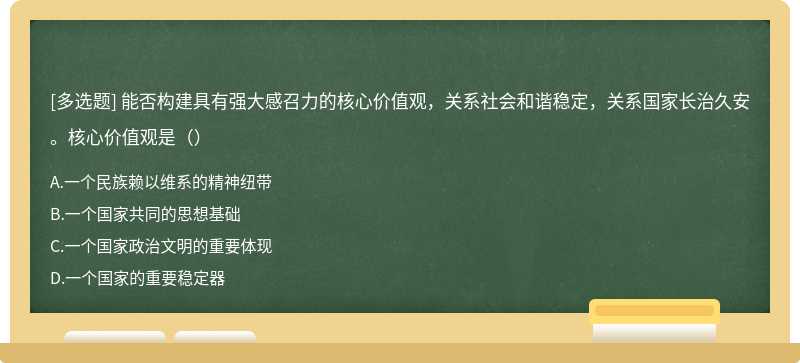 [多选题] 能否构建具有强大感召力的核心价值观，关系社会和谐稳定，关系国家长治久安。核心价值观是（）

A.一个民族赖以维系的精神纽带

B.一个国家共同的思想基础

C.一个国家政治文明的重要体现

D.一个国家的重要稳定器